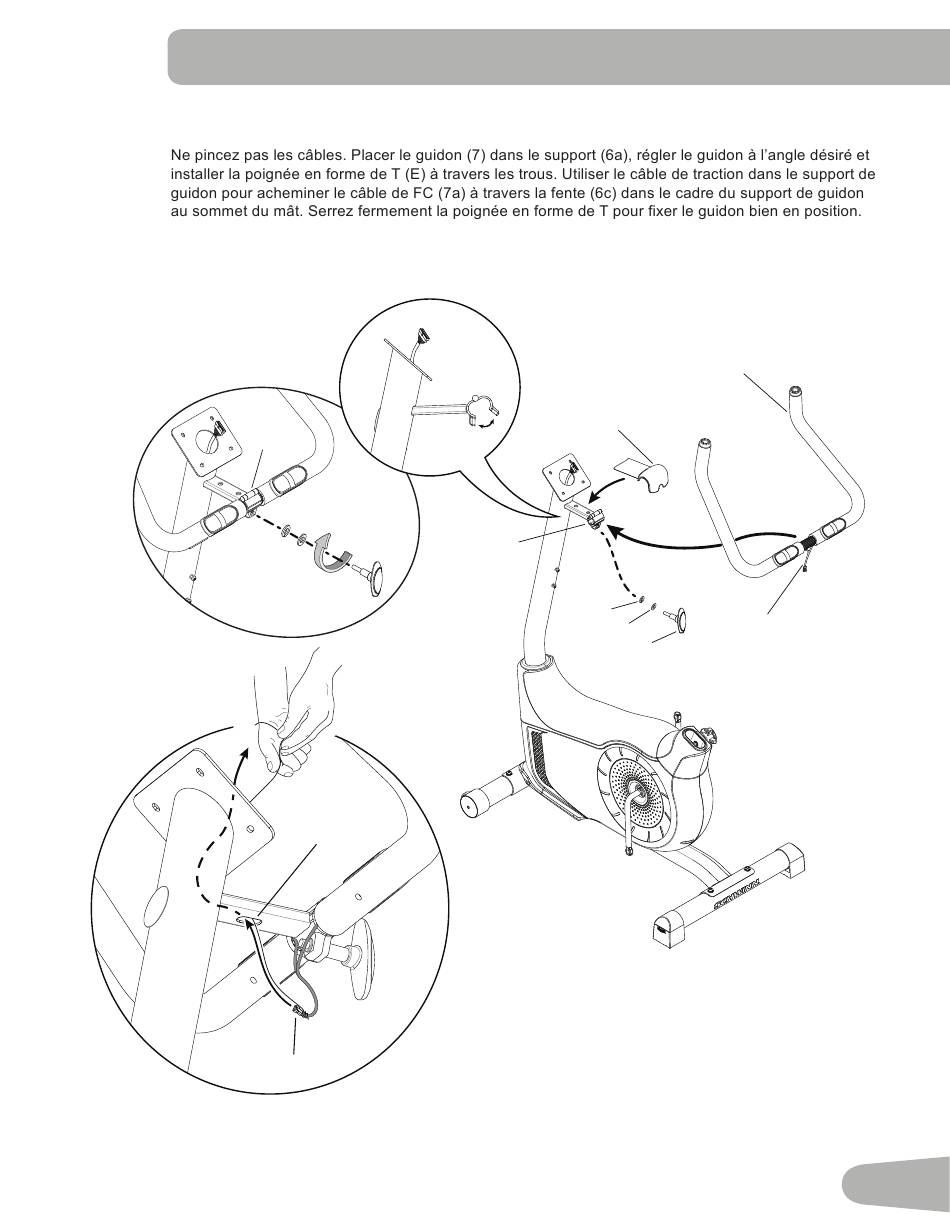 Ne pincez pas les câbles. Placer le guidon (7) dans le support (6a), régler le guidon à l'angle désiré et installer la poignée en forme de T (E) à travers les trous. Utiliser le câble de traction dans le support de guidon pour acheminer le câble de FC (7a) à travers la fente (6c) dans le cadre du support de guidon au sommet du mât. Serrez fermement la poignée en forme de T pour fixer le guidon bien en position.

SCHWINN